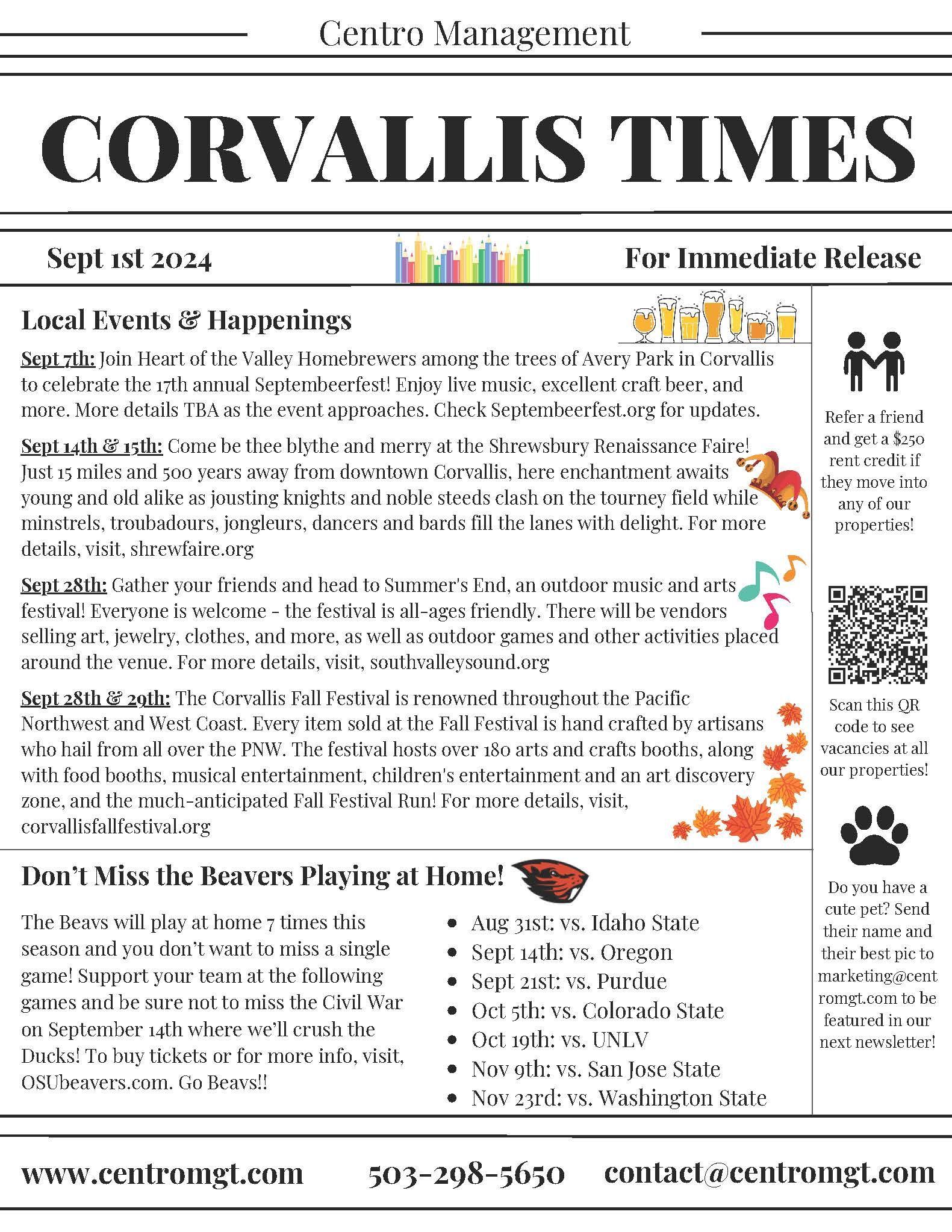 Centro Management

CORVALLIS TIMES

Sept 1st 2024

For Immediate Release

Local Events & Happenings

Sept 7th: Join Heart of the Valley Homebrewers among the trees of Avery Park in Corvallis to celebrate the 17th annual Septembeerfest! Enjoy live music, excellent craft beer, and more. More details TBA as the event approaches. Check Septembeerfest.org for updates.

Sept 14th & 15th: Come be thee blythe and merry at the Shrewsbury Renaissance Faire! Just 15 miles and 500 years away from downtown Corvallis, here enchantment awaits young and old alike as jousting knights and noble steeds clash on the tourney field while minstrels, troubadours, jongleurs, dancers and bards fill the lanes with delight. For more details, visit, shrewfaire.org

Sept 28th: Gather your friends and head to Summer's End, an outdoor music and arts festival! Everyone is welcome - the festival is all-ages friendly. There will be vendors selling art, jewelry, clothes, and more, as well as outdoor games and other activities placed around the venue. For more details, visit, southvalleysound.org

Sept 28th & 29th: The Corvallis Fall Festival is renowned throughout the Pacific Northwest and West Coast. Every item sold at the Fall Festival is hand crafted by artisans who hail from all over the PNW. The festival hosts over 180 arts and crafts booths, along with food booths, musical entertainment, children's entertainment and an art discovery zone, and the much-anticipated Fall Festival Run! For more details, visit, corvallisfallfestival.org

Don't Miss the Beavers Playing at Home!

The Beavs will play at home 7 times this season and you don't want to miss a single game! Support your team at the following games and be sure not to miss the Civil War on September 14th where we'll crush the Ducks! To buy tickets or for more info, visit, OSUbeavers.com. Go Beavs!!

- Aug 31st: vs. Idaho State
- Sept 14th: vs. Oregon
- Sept 21st: vs. Purdue
- Oct 5th: vs. Colorado State
- Oct 19th: vs. UNLV
- Nov 9th: vs. San Jose State
- Nov 23rd: vs. Washington State

Refer a friend and get a $250 rent credit if they move into any of our properties!

Scan this QR code to see vacancies at all our properties!

Do you have a cute pet? Send their name and their best pic to marketing@centromgt.com to be featured in our next newsletter!

www.centromgt.com 503-298-5650 contact@centromgt.com